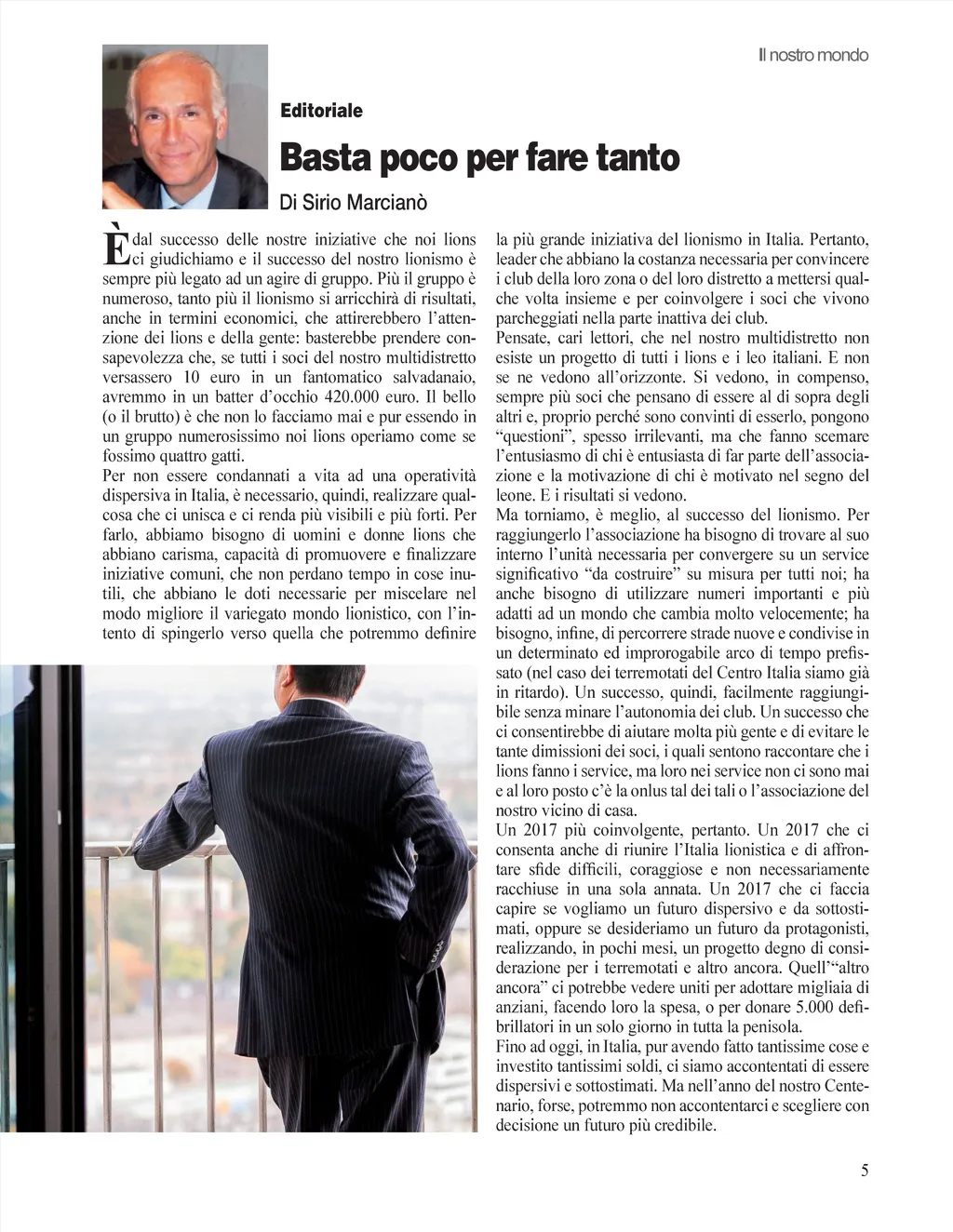 Il nostro mondo

Editoriale

Basta poco per fare tanto

Di Sirio Marcianò

È dal successo delle nostre iniziative che noi lions ci giudichiamo e il successo del nostro lionismo è sempre più legato ad un agire di gruppo. Più il gruppo è numeroso, tanto più il lionismo si arricchirà di risultati, anche in termini economici, che attirerebbero l'attenzione dei lions e della gente: basterebbe prendere consapevolezza che, se tutti i soci del nostro multidistretto versassero 10 euro in un fantomatico salvadanaio, avremmo in un batter d'occhio 420.000 euro. Il bello (o il brutto) è che non lo facciamo mai e pur essendo in un gruppo numerosissimo noi lions operiamo come se fossimo quattro gatti.
Per non essere condannati a vita ad una operatività dispersiva in Italia, è necessario, quindi, realizzare qualcosa che ci unisca e ci renda più visibili e più forti. Per farlo, abbiamo bisogno di uomini e donne lions che abbiano carisma, capacità di promuovere e finalizzare iniziative comuni, che non perdano tempo in cose inutili, che abbiano le doti necessarie per miscelare nel modo migliore il variegato mondo lionistico, con l'intento di spingerlo verso quella che potremmo definire la più grande iniziativa del lionismo in Italia. Pertanto, leader che abbiano la costanza necessaria per convincere i club della loro zona o del loro distretto a mettersi qualche volta insieme e per coinvolgere i soci che vivono parcheggiati nella parte inattiva dei club.
Pensate, cari lettori, che nel nostro multidistretto non esiste un progetto di tutti i lions e i leo italiani. E non se ne vedono all'orizzonte. Si vedono, in compenso, sempre più soci che pensano di essere al di sopra degli altri e, proprio perché sono convinti di esserlo, pongono "questioni", spesso irrilevanti, ma che fanno scemare l'entusiasmo di chi è entusiasta di far parte dell'associazione e la motivazione di chi è motivato nel segno del leone. E i risultati si vedono.
Ma torniamo, è meglio, al successo del lionismo. Per raggiungerlo l'associazione ha bisogno di trovare al suo interno l'unità necessaria per convergere su un service significativo "da costruire" su misura per tutti noi; ha anche bisogno di utilizzare numeri importanti e più adatti ad un mondo che cambia molto velocemente; ha bisogno, infine, di percorrere strade nuove e condivise in un determinato ed improrogabile arco di tempo prefissato (nel caso dei terremotati del Centro Italia siamo già in ritardo). Un successo, quindi, facilmente raggiungibile senza minare l'autonomia dei club. Un successo che ci consentirebbe di aiutare molta più gente e di evitare le tante dimissioni dei soci, i quali sentono raccontare che i lions fanno i service, ma loro nei service non ci sono mai e al loro posto c'è la onlus tal dei tali o l'associazione del nostro vicino di casa.
Un 2017 più coinvolgente, pertanto. Un 2017 che ci consenta anche di riunire l'Italia lionistica e di affrontare sfide difficili, coraggiose e non necessariamente racchiuse in una sola annata. Un 2017 che ci faccia capire se vogliamo un futuro dispersivo e da sottostimati, oppure se desideriamo un futuro da protagonisti, realizzando, in pochi mesi, un progetto degno di considerazione per i terremotati e altro ancora. Quell'"altro ancora" ci potrebbe vedere uniti per adottare migliaia di anziani, facendo loro la spesa, o per donare 5.000 defibrillatori in un solo giorno in tutta la penisola.
Fino ad oggi, in Italia, pur avendo fatto tantissime cose e investito tantissimi soldi, ci siamo accontentati di essere dispersivi e sottostimati. Ma nell'anno del nostro Centenario, forse, potremmo non accontentarci e scegliere con decisione un futuro più credibile.

5